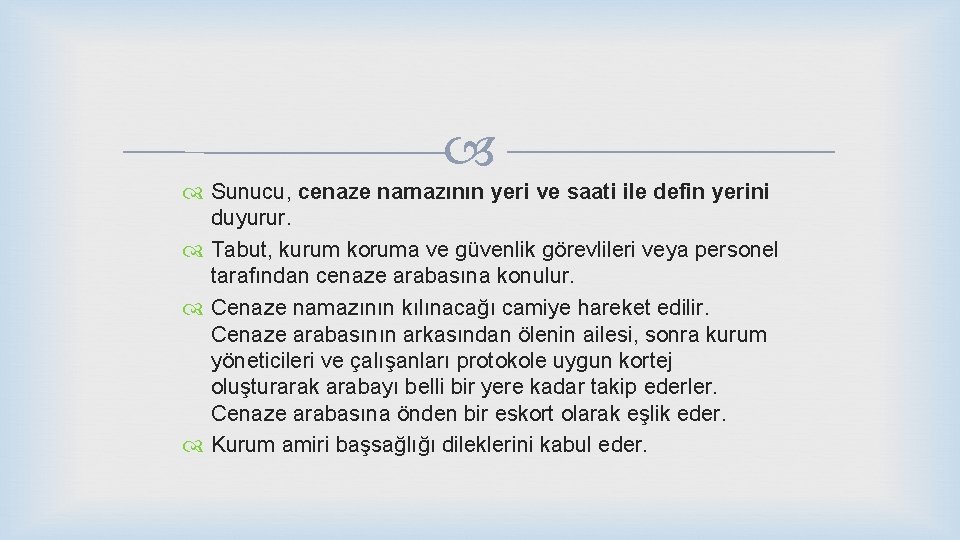 Sunucu, cenaze namazının yeri ve saati ile defin yerini duyurur.

Tabut, kurum koruma ve güvenlik görevlileri veya personel tarafından cenaze arabasına konulur.

Cenaze namazının kılınacağı camiye hareket edilir. Cenaze arabasının arkasından ölenin ailesi, sonra kurum yöneticileri ve çalışanları protokole uygun kortej oluşturarak arabayı belli bir yere kadar takip ederler. Cenaze arabasına önden bir eskort olarak eşlik eder.

Kurum amiri başsağlığı dileklerini kabul eder.